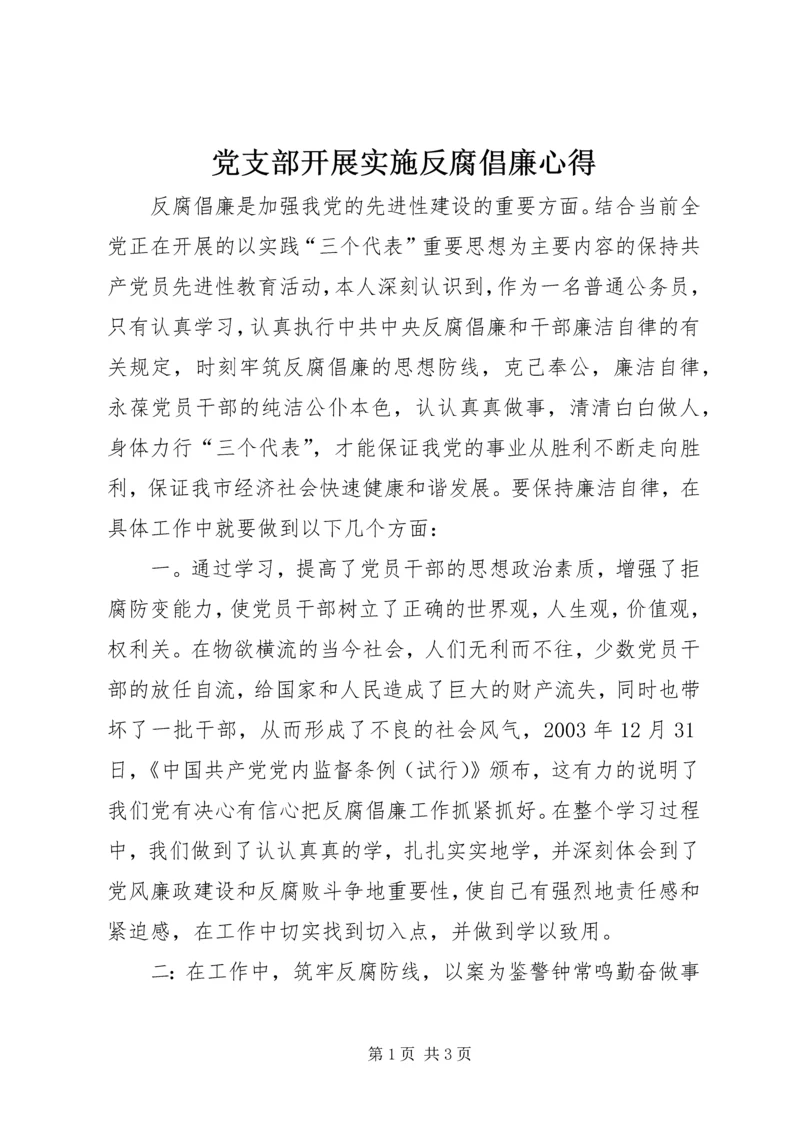 党支部开展实施反腐倡廉心得

反腐倡廉是加强我党的先进性建设的重要方面。结合当前全党正在开展的以实践“三个代表”重要思想为主要内容的保持共产党员先进性教育活动，本人深刻认识到，作为一名普通公务员，只有认真学习，认真执行中共中央反腐倡廉和干部廉洁自律的有关规定，时刻牢筑反腐倡廉的思想防线，克己奉公，廉洁自律，永葆党员干部的纯洁公仆本色，认认真真做事，清清白白做人，身体力行“三个代表”，才能保证我党的事业从胜利不断走向胜利，保证我市经济社会快速健康和谐发展。要保持廉洁自律，在具体工作中就要做到以下几个方面：

一。通过学习，提高了党员干部的思想政治素质，增强了拒腐防变能力，使党员干部树立了正确的世界观，人生观，价值观，权利关。在物欲横流的当今社会，人们无利而不往，少数党员干部的放任自流，给国家和人民造成了巨大的财产流失，同时也带坏了一批干部，从而形成了不良的社会风气，2003 年 12 月 31 日，《中国共产党党内监督条例（试行）》颁布，这有力的说明了我们党有决心有信心把反腐倡廉工作抓紧抓好。在整个学习过程中，我们做到了认认真真的学，扎扎实实地学，并深刻体会到了党风廉政建设和反腐败斗争地重要性，使自己有强烈地责任感和紧迫感，在工作中切实找到切入点，并做到学以致用。

二：在工作中，筑牢反腐防线，以案为鉴警钟常鸣勤奋做事

第 1 页 共 3 页